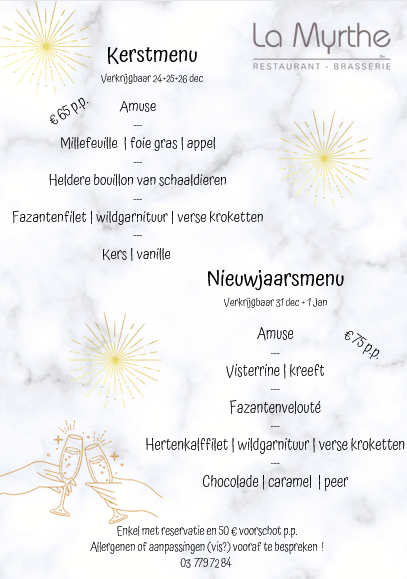 La Myrthe
RESTAURANT - BRASSERIE

Kerstmenu
Verkrijgbaar 24+25+26 dec

€ 65 p.p.

Amuse
---
Millefeuille | foie gras | appel
---
Heldere bouillon van schaaldieren
---
Fazantenfilet | wildgarnituur | verse kroketten
---
Kers | vanille

Nieuwjaarsmenu
Verkrijgbaar 31 dec + 1 Jan

€ 75 p.p.

Amuse
---
Visterrine | kreeft
---
Fazantenvelouté
---
Hertenkalffilet | wildgarnituur | verse kroketten
---
Chocolade | caramel | peer

Enkel met reservatie en 50 € voorschot p.p.
Allergenen of aanpassingen (vis?) vooraf te bespreken !
03 779 72 84